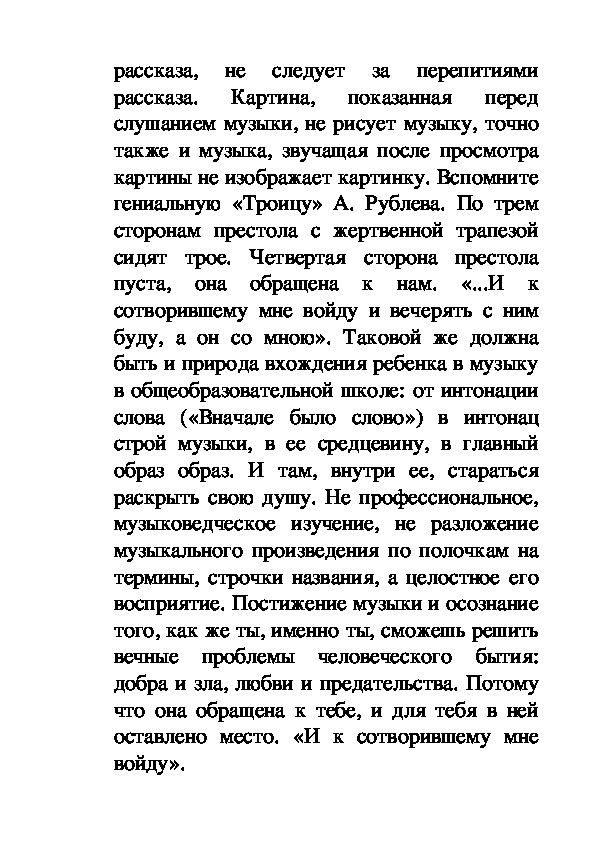 рассказа, не следует за перепитиями рассказа. Картина, показанная перед слушанием музыки, не рисует музыку, точно также и музыка, звучащая после просмотра картины не изображает картинку. Вспомните гениальную «Троицу» А. Рублева. По трем сторонам престола с жертвенной трапезой сидят трое. Четвертая сторона престола пуста, она обращена к нам. «...И к сотворившему мне войду и вечерять с ним буду, а он со мною». Таковой же должна быть и природа вхождения ребенка в музыку в общеобразовательной школе: от интонации слова («Вначале было слово») в интонац строй музыки, в ее средцевину, в главный образ образ. И там, внутри ее, стараться раскрыть свою душу. Не профессиональное, музыковедческое изучение, не разложение музыкального произведения по полочкам на термины, строчки названия, а целостное его восприятие. Постижение музыки и осознание того, как же ты, именно ты, сможешь решить вечные проблемы человеческого бытия: добра и зла, любви и предательства. Потому что она обращена к тебе, и для тебя в ней оставлено место. «И к сотворившему мне войду».